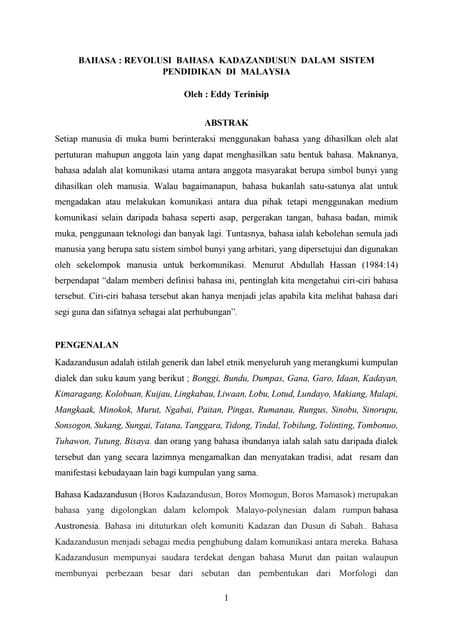 BAHASA : REVOLUSI BAHASA KADAZANDUSUN DALAM SISTEM PENDIDIKAN DI MALAYSIA

Oleh : Eddy Terinisip

ABSTRAK

Setiap manusia di muka bumi berinteraksi menggunakan bahasa yang dihasilkan oleh alat pertuturan mahupun anggota lain yang dapat menghasilkan satu bentuk bahasa. Maknanya, bahasa adalah alat komunikasi utama antara anggota masyarakat berupa simbol bunyi yang dihasilkan oleh manusia. Walau bagaimanapun, bahasa bukanlah satu-satunya alat untuk mengadakan atau melakukan komunikasi antara dua pihak tetapi menggunakan medium komunikasi selain daripada bahasa seperti asap, pergerakan tangan, bahasa badan, mimik muka, penggunaan teknologi dan banyak lagi. Tuntasnya, bahasa ialah kebolehan semula jadi manusia yang berupa satu sistem simbol bunyi yang arbitari, yang dipersetujui dan digunakan oleh sekelompok manusia untuk berkomunikasi. Menurut Abdullah Hassan (1984:14) berpendapat "dalam memberi definisi bahasa ini, pentinglah kita mengetahui ciri-ciri bahasa tersebut. Ciri-ciri bahasa tersebut akan hanya menjadi jelas apabila kita melihat bahasa dari segi guna dan sifatnya sebagai alat perhubungan".

PENGENALAN

Kadazandusun adalah istilah generik dan label etnik menyeluruh yang merangkumi kumpulan dialek dan suku kaum yang berikut ; Bonggi, Bundu, Dumpas, Gana, Garo, Idaan, Kadayan, Kimaragang, Kolobuan, Kuijau, Lingkabau, Liwaan, Lobu, Lotud, Lundayo, Makiang, Malapi, Mangkaak, Minokok, Murut, Ngabai, Paitan, Pingas, Rumanau, Rungus, Sinobu, Sinorupu, Sonsogon, Sukang, Sungai, Tatana, Tanggara, Tidong, Tindal, Tobilung, Tolinting, Tombonuo, Tuhawon, Tutung, Bisaya. dan orang yang bahasa ibundanya ialah salah satu daripada dialek tersebut dan yang secara lazimnya mengamalkan dan menyatakan tradisi, adat resam dan manifestasi kebudayaan lain bagi kumpulan yang sama.

Bahasa Kadazandusun (Boros Kadazandusun, Boros Momogun, Boros Mamasok) merupakan bahasa yang digolongkan dalam kelompok Malayo-polynesian dalam rumpun bahasa Austronesia. Bahasa ini dituturkan oleh komuniti Kadazan dan Dusun di Sabah.. Bahasa Kadazandusun menjadi sebagai media penghubung dalam komunikasi antara mereka. Bahasa Kadazandusun mempunyai saudara terdekat dengan bahasa Murut dan paitan walaupun membunyai perbezaan besar dari sebutan dan pembentukan dari Morfologi dan

1